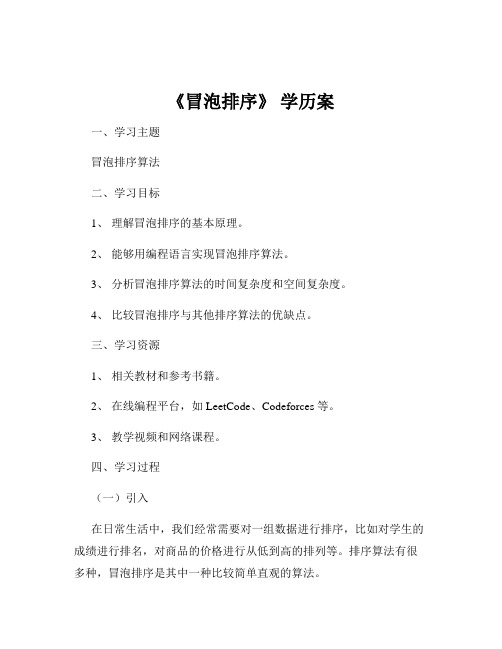 《冒泡排序》 学历案

一、学习主题

冒泡排序算法

二、学习目标

1、 理解冒泡排序的基本原理。

2、 能够用编程语言实现冒泡排序算法。

3、 分析冒泡排序算法的时间复杂度和空间复杂度。

4、 比较冒泡排序与其他排序算法的优缺点。

三、学习资源

1、 相关教材和参考书籍。

2、 在线编程平台，如 LeetCode、Codeforces 等。

3、 教学视频和网络课程。

四、学习过程

（一）引入

在日常生活中，我们经常需要对一组数据进行排序，比如对学生的成绩进行排名，对商品的价格进行从低到高的排列等。排序算法有很多种，冒泡排序是其中一种比较简单直观的算法。